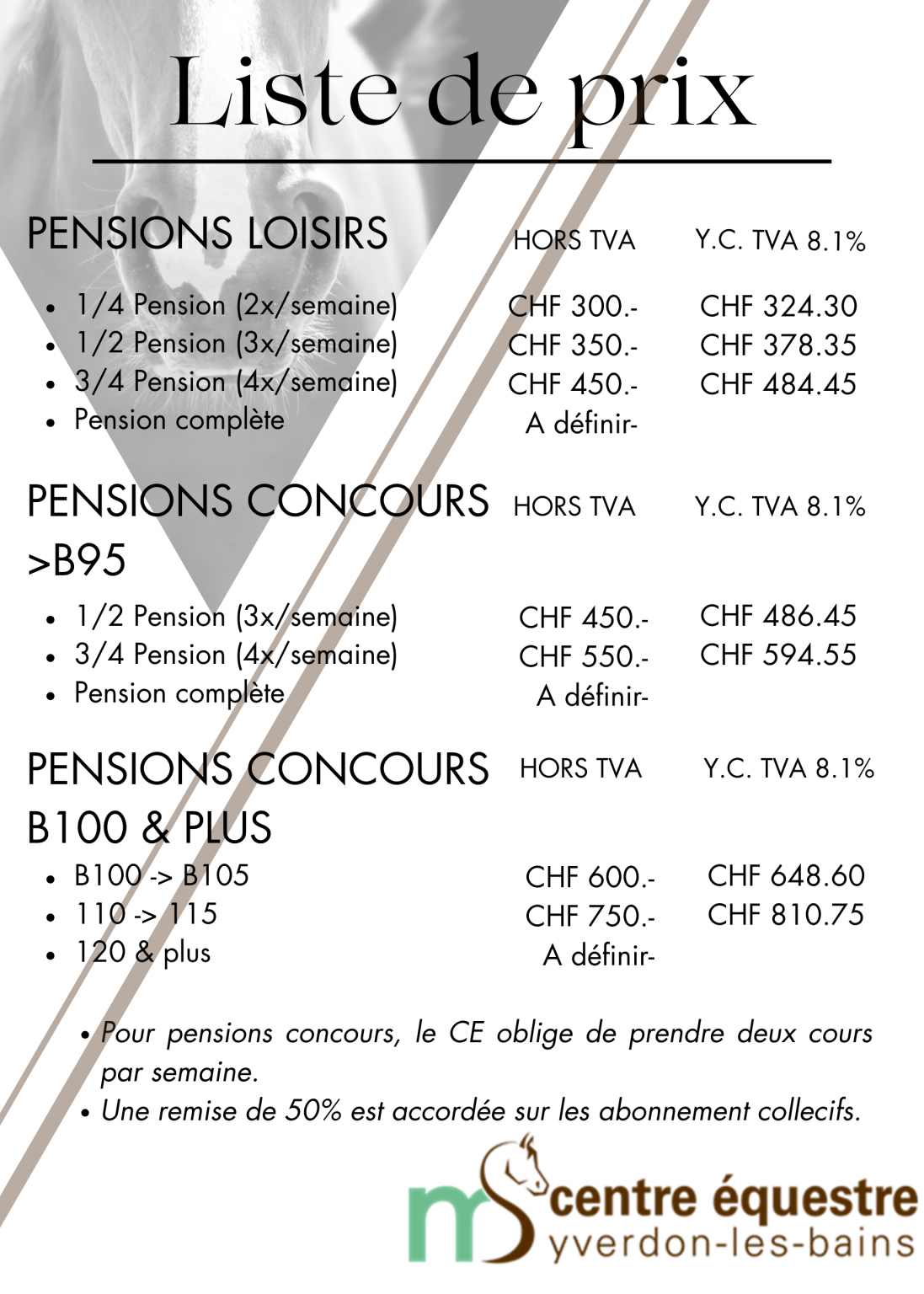 Liste de prix

PENSIONS LOISIRS HORS TVA Y.C. TVA 8.1%

• 1/4 Pension (2x/semaine) CHF 300.- CHF 324.30
• 1/2 Pension (3x/semaine) CHF 350.- CHF 378.35
• 3/4 Pension (4x/semaine) CHF 450.- CHF 484.45
• Pension complète A définir-

PENSIONS CONCOURS >B95 HORS TVA Y.C. TVA 8.1%

• 1/2 Pension (3x/semaine) CHF 450.- CHF 486.45
• 3/4 Pension (4x/semaine) CHF 550.- CHF 594.55
• Pension complète A définir-

PENSIONS CONCOURS B100 & PLUS HORS TVA Y.C. TVA 8.1%

• B100 -> B105 CHF 600.- CHF 648.60
• 110 -> 115 CHF 750.- CHF 810.75
• 120 & plus A définir-

• Pour pensions concours, le CE oblige de prendre deux cours par semaine.
• Une remise de 50% est accordée sur les abonnement collecifs.

ms centre équestre
yverdon-les-bains